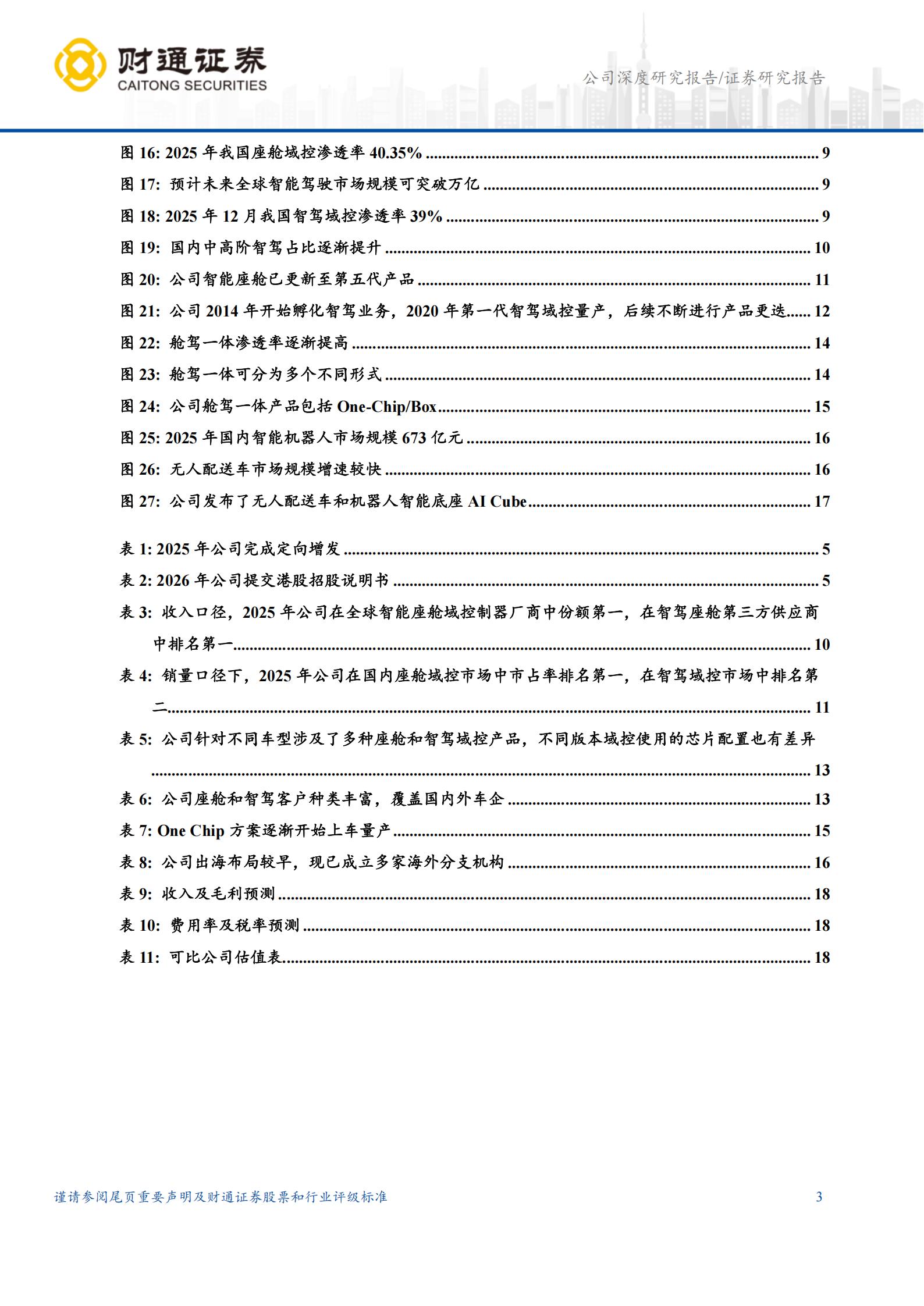 财通证券
CAITONG SECURITIES

公司深度研究报告/证券研究报告

图16: 2025年我国座舱域控渗透率40.35% 9

图17: 预计未来全球智能驾驶市场规模可突破万亿 9

图18: 2025年12月我国智驾域控渗透率39% 9

图19: 国内中高阶智驾占比逐渐提升 10

图20: 公司智能座舱已更新至第五代产品 11

图21: 公司2014年开始孵化智驾业务，2020年第一代智驾域控量产，后续不断进行产品更迭 12

图22: 舱驾一体渗透率逐渐提高 14

图23: 舱驾一体可分为多个不同形式 14

图24: 公司舱驾一体产品包括One-Chip/Box 15

图25: 2025年国内智能机器人市场规模673亿元 16

图26: 无人配送车市场规模增速较快 16

图27: 公司发布了无人配送车和机器人智能底座AI Cube 17

表1: 2025年公司完成定向增发 5

表2: 2026年公司提交港股招股说明书 5

表3: 收入口径，2025年公司在全球智能座舱域控制器厂商中份额第一，在智驾座舱第三方供应商中排名第一 10

表4: 销量口径下，2025年公司在国内座舱域控市场中市占率排名第一，在智驾域控市场中排名第二 11

表5: 公司针对不同车型涉及了多种座舱和智驾域控产品，不同版本域控使用的芯片配置也有差异 13

表6: 公司座舱和智驾客户种类丰富，覆盖国内外车企 13

表7: One Chip方案逐渐开始上车量产 15

表8: 公司出海布局较早，现已成立多家海外分支机构 16

表9: 收入及毛利预测 18

表10: 费用率及税率预测 18

表11: 可比公司估值表 18

谨请参阅尾页重要声明及财通证券股票和行业评级标准 3